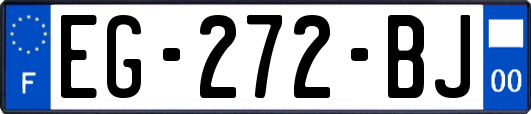 F

EG-272-BJ

00